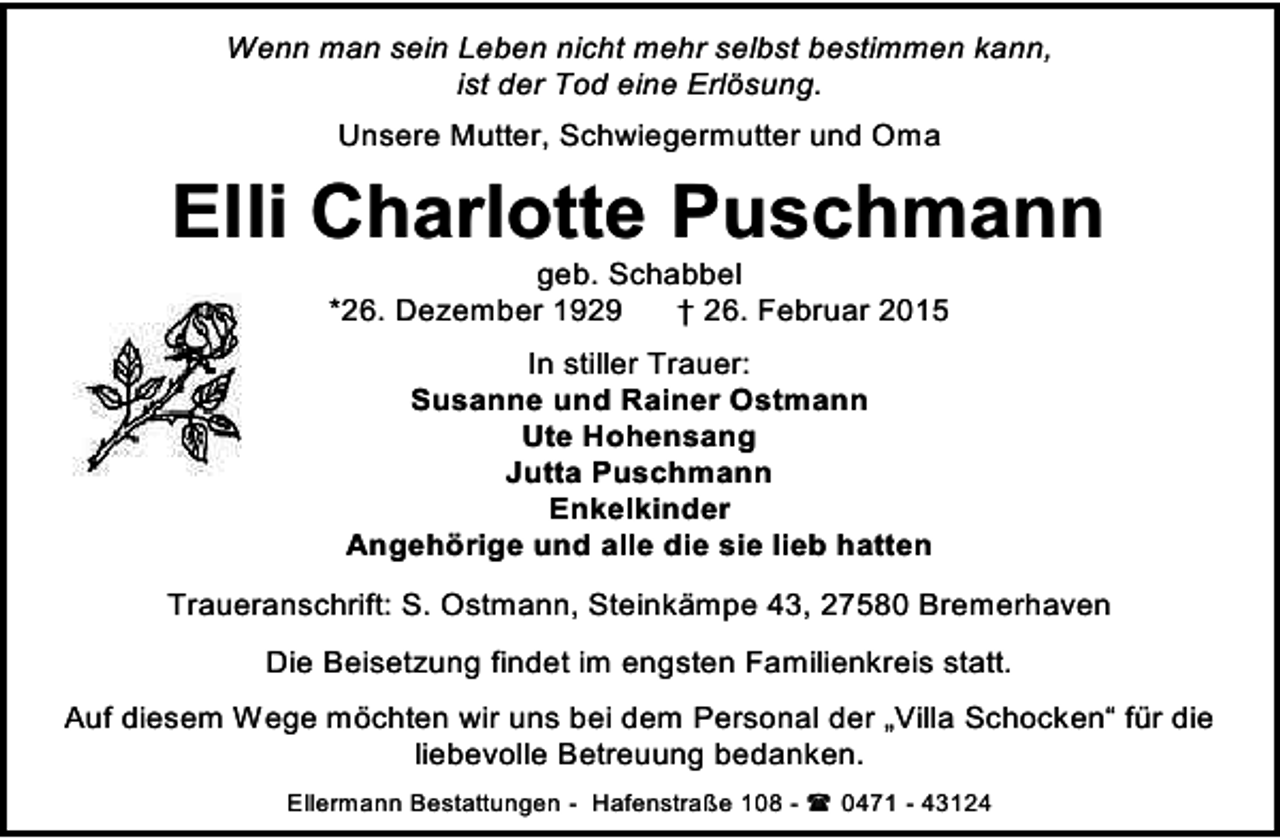 Wenn man sein Leben nicht mehr selbst bestimmen kann, ist der Tod eine Erlösung.

Unsere Mutter, Schwiegermutter und Oma

Elli Charlotte Puschmann

geb. Schabbel
*26. Dezember 1929 † 26. Februar 2015

In stiller Trauer:
Susanne und Rainer Ostmann
Ute Hohensang
Jutta Puschmann
Enkelkinder
Angehörige und alle die sie lieb hatten

Traueranschrift: S. Ostmann, Steinkämpe 43, 27580 Bremerhaven

Die Beisetzung findet im engsten Familienkreis statt.

Auf diesem Wege möchten wir uns bei dem Personal der „Villa Schocken“ für die liebevolle Betreuung bedanken.

Ellermann Bestattungen - Hafenstraße 108 - ☎ 0471 - 43124